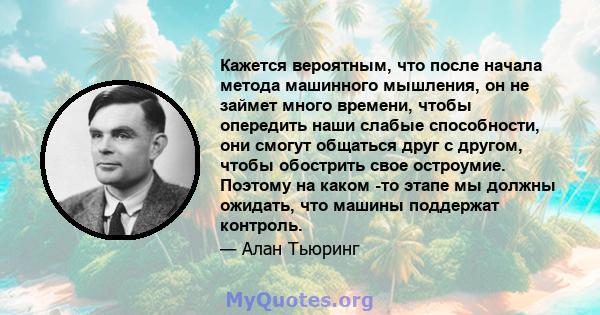 Кажется вероятным, что после начала метода машинного мышления, он не займет много времени, чтобы опередить наши слабые способности, они смогут общаться друг с другом, чтобы обострить свое остроумие. Поэтому на каком -то этапе мы должны ожидать, что машины поддержат контроль.

— Алан Тьюринг

MyQuotes.org